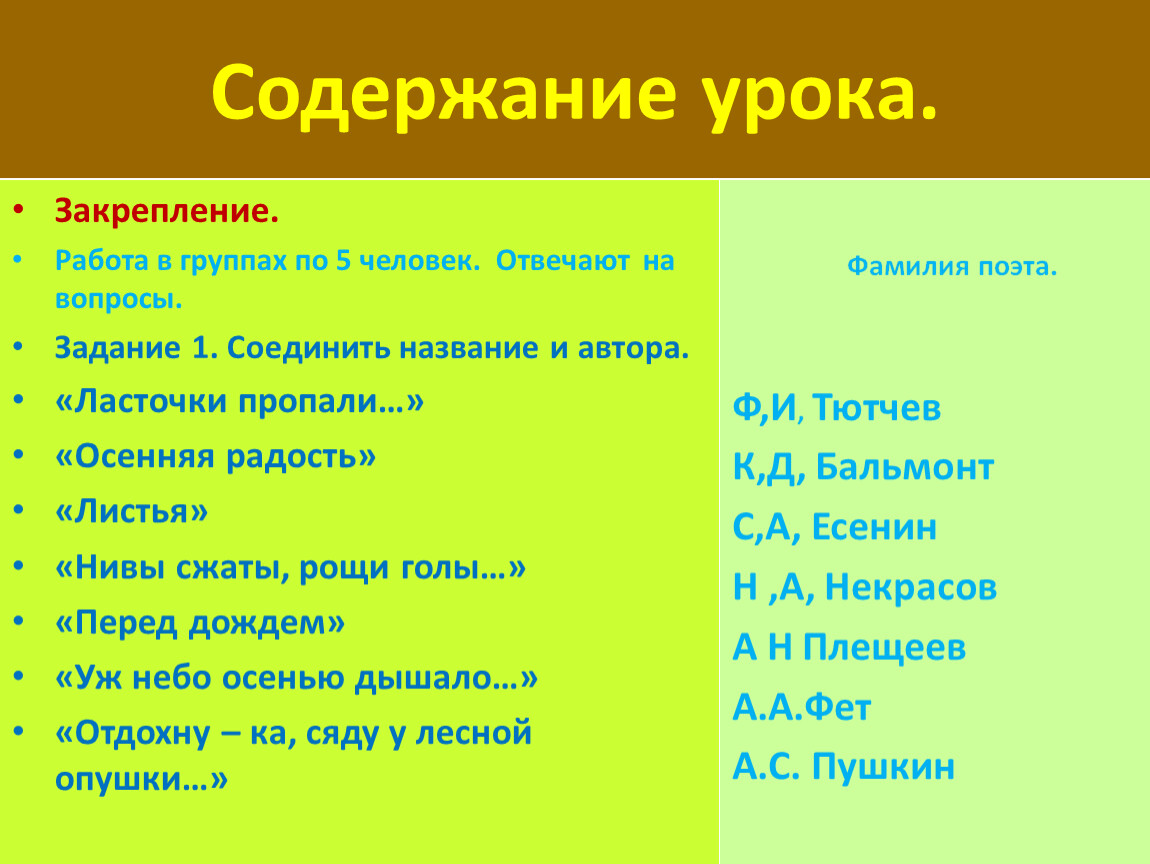 Содержание урока.

• Закрепление.
• Работа в группах по 5 человек. Отвечают на вопросы.
• Задание 1. Соединить название и автора.
• «Ласточки пропали…»
• «Осенняя радость»
• «Листья»
• «Нивы сжаты, рощи голы…»
• «Перед дождем»
• «Уж небо осенью дышало…»
• «Отдохну – ка, сяду у лесной опушки…»

Фамилия поэта.

Ф,И, Тютчев
К,Д, Бальмонт
С,А, Есенин
Н ,А, Некрасов
А Н Плещеев
А.А.Фет
А.С. Пушкин